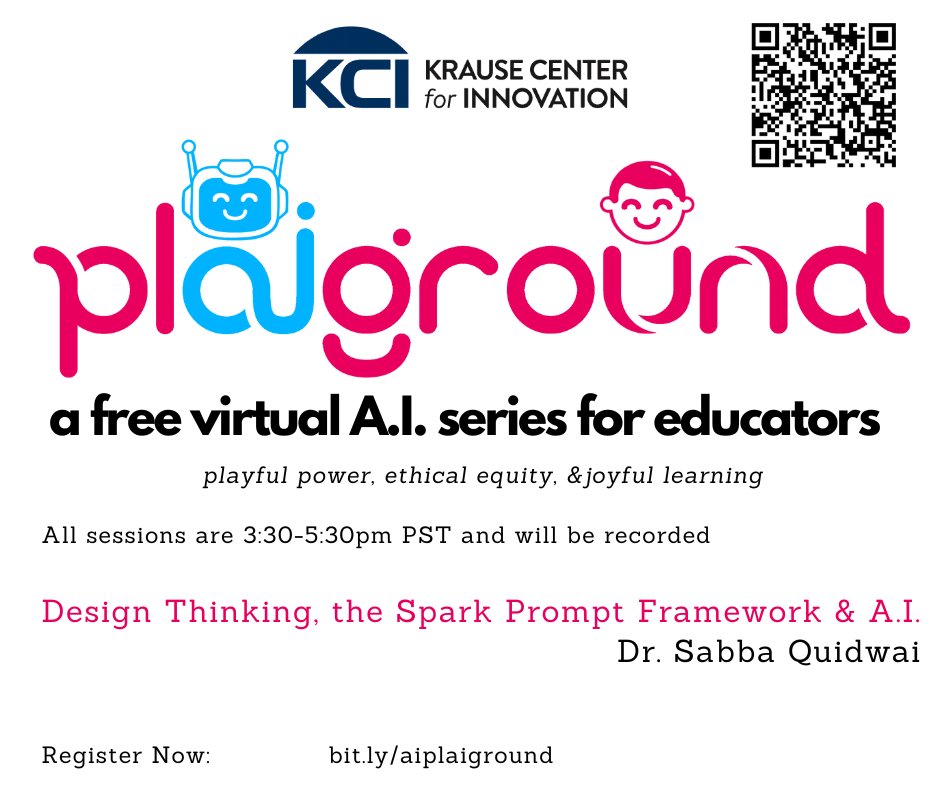 KCI KRAUSE CENTER for INNOVATION

plaiground

a free virtual A.I. series for educators

playful power, ethical equity, &joyful learning

All sessions are 3:30-5:30pm PST and will be recorded

Design Thinking, the Spark Prompt Framework & A.I.
Dr. Sabba Quidwai

Register Now: bit.ly/aiplaiground